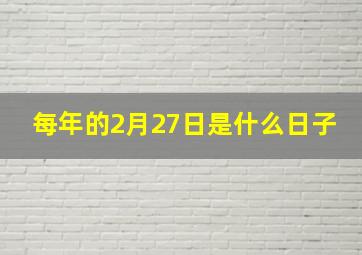 每年的2月27日是什么日子